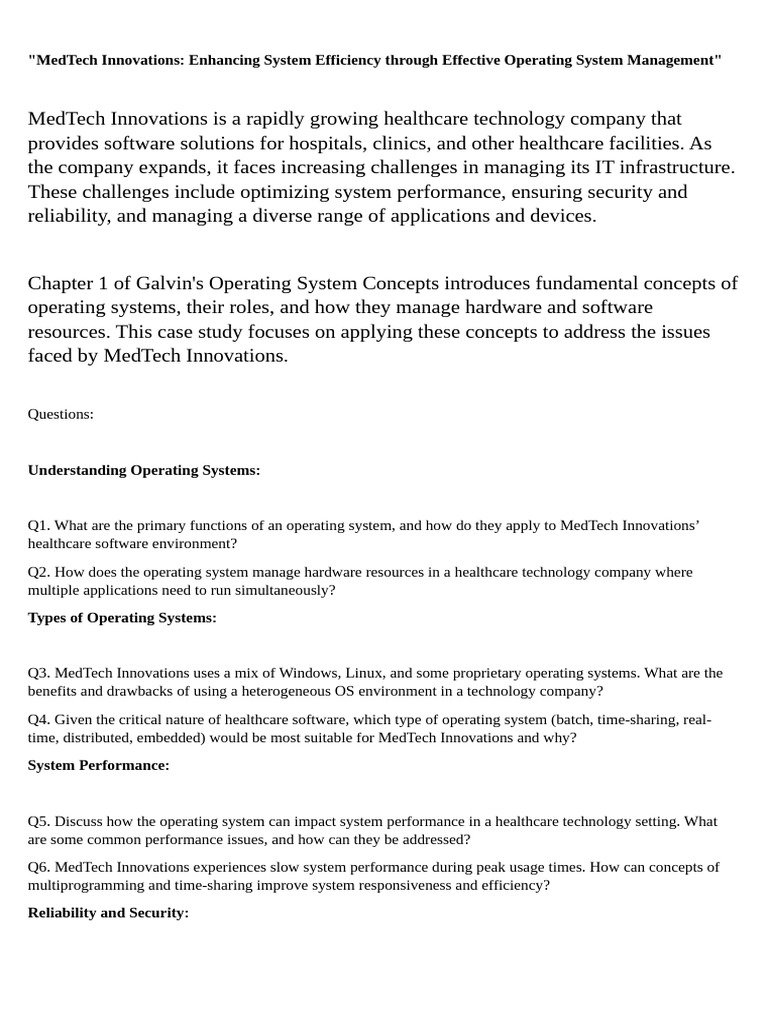 "MedTech Innovations: Enhancing System Efficiency through Effective Operating System Management"

MedTech Innovations is a rapidly growing healthcare technology company that provides software solutions for hospitals, clinics, and other healthcare facilities. As the company expands, it faces increasing challenges in managing its IT infrastructure. These challenges include optimizing system performance, ensuring security and reliability, and managing a diverse range of applications and devices.

Chapter 1 of Galvin's Operating System Concepts introduces fundamental concepts of operating systems, their roles, and how they manage hardware and software resources. This case study focuses on applying these concepts to address the issues faced by MedTech Innovations.

Questions:

Understanding Operating Systems:

Q1. What are the primary functions of an operating system, and how do they apply to MedTech Innovations' healthcare software environment?

Q2. How does the operating system manage hardware resources in a healthcare technology company where multiple applications need to run simultaneously?

Types of Operating Systems:

Q3. MedTech Innovations uses a mix of Windows, Linux, and some proprietary operating systems. What are the benefits and drawbacks of using a heterogeneous OS environment in a technology company?

Q4. Given the critical nature of healthcare software, which type of operating system (batch, time-sharing, real-time, distributed, embedded) would be most suitable for MedTech Innovations and why?

System Performance:

Q5. Discuss how the operating system can impact system performance in a healthcare technology setting. What are some common performance issues, and how can they be addressed?

Q6. MedTech Innovations experiences slow system performance during peak usage times. How can concepts of multiprogramming and time-sharing improve system responsiveness and efficiency?

Reliability and Security: